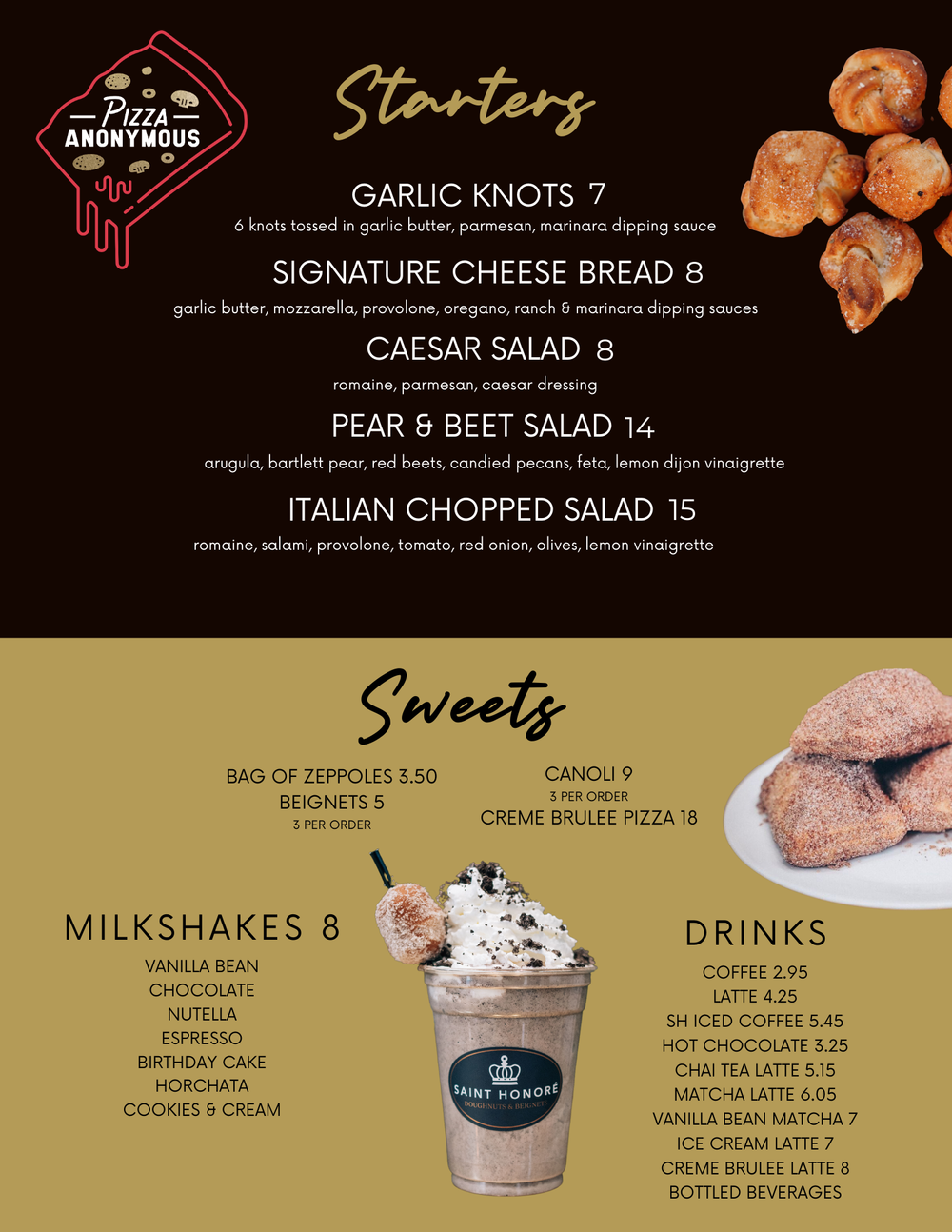 PIZZA ANONYMOUS

Starters

GARLIC KNOTS 7
6 knots tossed in garlic butter, parmesan, marinara dipping sauce

SIGNATURE CHEESE BREAD 8
garlic butter, mozzarella, provolone, oregano, ranch & marinara dipping sauces

CAESAR SALAD 8
romaine, parmesan, caesar dressing

PEAR & BEET SALAD 14
arugula, bartlett pear, red beets, candied pecans, feta, lemon dijon vinaigrette

ITALIAN CHOPPED SALAD 15
romaine, salami, provolone, tomato, red onion, olives, lemon vinaigrette

Sweets

BAG OF ZEPPOLES 3.50
BEIGNETS 5
3 PER ORDER

CANOLI 9
3 PER ORDER
CREME BRULEE PIZZA 18

MILKSHAKES 8
VANILLA BEAN
CHOCOLATE
NUTELLA
ESPRESSO
BIRTHDAY CAKE
HORCHATA
COOKIES & CREAM

SAINT HONORÉ
DOUGHNUTS & BEIGNETS

DRINKS
COFFEE 2.95
LATTE 4.25
SH ICED COFFEE 5.45
HOT CHOCOLATE 3.25
CHAI TEA LATTE 5.15
MATCHA LATTE 6.05
VANILLA BEAN MATCHA 7
ICE CREAM LATTE 7
CREME BRULEE LATTE 8
BOTTLED BEVERAGES